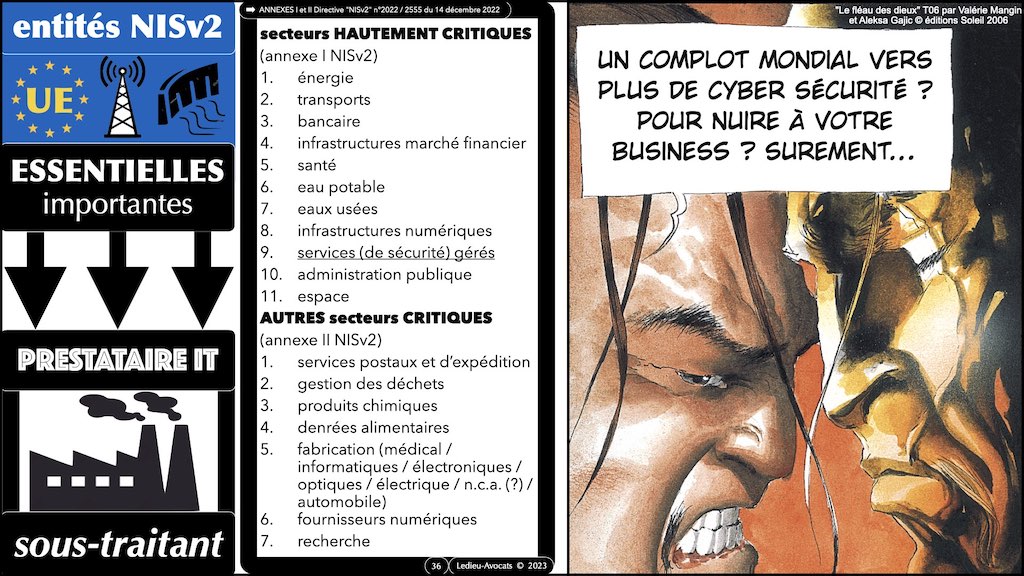 entités NISv2

UE

ESSENTIELLES
importantes

PRESTATAIRE IT

sous-traitant

ANNEXES I et II Directive "NISv2" n°2022 / 2555 du 14 décembre 2022

secteurs HAUTEMENT CRITIQUES
(annexe I NISv2)
1. énergie
2. transports
3. bancaire
4. infrastructures marché financier
5. santé
6. eau potable
7. eaux usées
8. infrastructures numériques
9. services (de sécurité) gérés
10. administration publique
11. espace

AUTRES secteurs CRITIQUES
(annexe II NISv2)
1. services postaux et d'expédition
2. gestion des déchets
3. produits chimiques
4. denrées alimentaires
5. fabrication (médical / informatiques / électroniques / optiques / électrique / n.c.a. (?) / automobile)
6. fournisseurs numériques
7. recherche

36 Ledieu-Avocats © 2023

"Le fléau des dieux" T06 par Valérie Mangin et Aleksa Gajic © éditions Soleil 2006

UN COMPLOT MONDIAL VERS PLUS DE CYBER SÉCURITÉ ? POUR NUIRE À VOTRE BUSINESS ? SUREMENT...